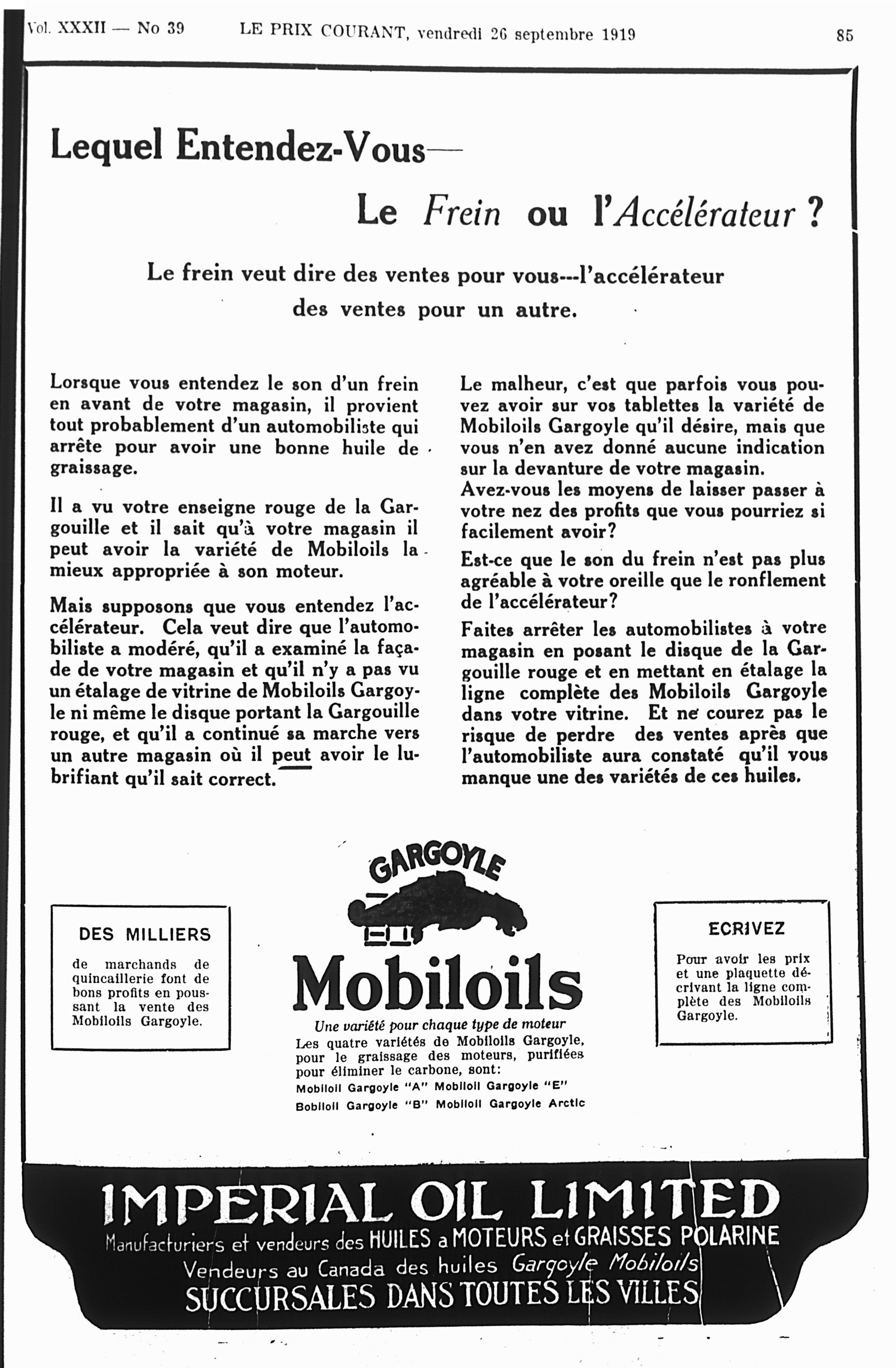 Vol. XXXII — No 39 LE PRIX COURANT, vendredi 26 septembre 1919 85

Lequel Entendez-Vous—

Le Frein ou l'Accélérateur ?

Le frein veut dire des ventes pour vous---l'accélérateur des ventes pour un autre.

Lorsque vous entendez le son d'un frein en avant de votre magasin, il provient tout probablement d'un automobiliste qui arrête pour avoir une bonne huile de graissage.

Il a vu votre enseigne rouge de la Gargouille et il sait qu'à votre magasin il peut avoir la variété de Mobiloils la mieux appropriée à son moteur.

Mais supposons que vous entendez l'accélérateur. Cela veut dire que l'automobiliste a modéré, qu'il a examiné la façade de votre magasin et qu'il n'y a pas vu un étalage de vitrine de Mobiloils Gargoyle ni même le disque portant la Gargouille rouge, et qu'il a continué sa marche vers un autre magasin où il peut avoir le lubrifiant qu'il sait correct.

Le malheur, c'est que parfois vous pouvez avoir sur vos tablettes la variété de Mobiloils Gargoyle qu'il désire, mais que vous n'en avez donné aucune indication sur la devanture de votre magasin.
Avez-vous les moyens de laisser passer à votre nez des profits que vous pourriez si facilement avoir?

Est-ce que le son du frein n'est pas plus agréable à votre oreille que le ronflement de l'accélérateur?

Faites arrêter les automobilistes à votre magasin en posant le disque de la Gargouille rouge et en mettant en étalage la ligne complète des Mobiloils Gargoyle dans votre vitrine. Et ne courez pas le risque de perdre des ventes après que l'automobiliste aura constaté qu'il vous manque une des variétés de ces huiles.

DES MILLIERS

de marchands de quincaillerie font de bons profits en poussant la vente des Mobiloils Gargoyle.

GARGOYLE

Mobiloils

Une variété pour chaque type de moteur
Les quatre variétés de Mobiloils Gargoyle, pour le graissage des moteurs, purifiées pour éliminer le carbone, sont:
Mobiloil Gargoyle "A" Mobiloil Gargoyle "E"
Bobiloil Gargoyle "B" Mobiloil Gargoyle Arctic

ECRIVEZ

Pour avoir les prix et une plaquette décrivant la ligne complète des Mobiloils Gargoyle.

IMPERIAL OIL LIMITED
Manufacturiers et vendeurs des HUILES a MOTEURS et GRAISSES POLARINE
Vendeurs au Canada des huiles Gargoyle Mobiloils
SUCCURSALES DANS TOUTES LES VILLES